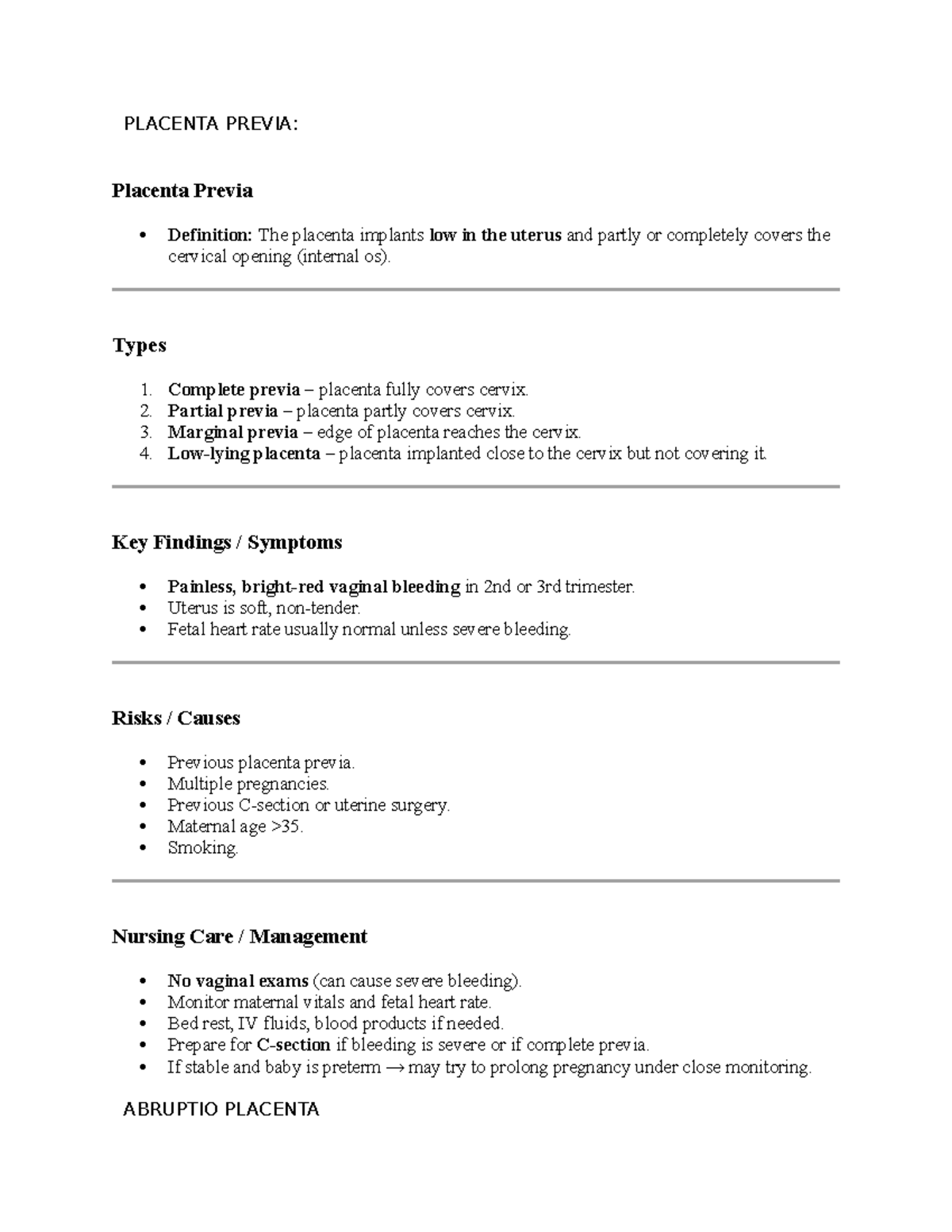 PLACENTA PREVIA:

Placenta Previa

• Definition: The placenta implants low in the uterus and partly or completely covers the cervical opening (internal os).

Types

1. Complete previa – placenta fully covers cervix.
2. Partial previa – placenta partly covers cervix.
3. Marginal previa – edge of placenta reaches the cervix.
4. Low-lying placenta – placenta implanted close to the cervix but not covering it.

Key Findings / Symptoms

• Painless, bright-red vaginal bleeding in 2nd or 3rd trimester.
• Uterus is soft, non-tender.
• Fetal heart rate usually normal unless severe bleeding.

Risks / Causes

• Previous placenta previa.
• Multiple pregnancies.
• Previous C-section or uterine surgery.
• Maternal age >35.
• Smoking.

Nursing Care / Management

• No vaginal exams (can cause severe bleeding).
• Monitor maternal vitals and fetal heart rate.
• Bed rest, IV fluids, blood products if needed.
• Prepare for C-section if bleeding is severe or if complete previa.
• If stable and baby is preterm → may try to prolong pregnancy under close monitoring.

ABRUPTIO PLACENTA